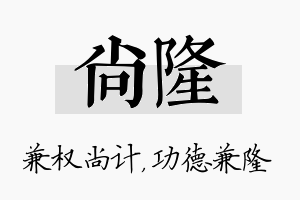 尚隆

兼权尚计，功德兼隆